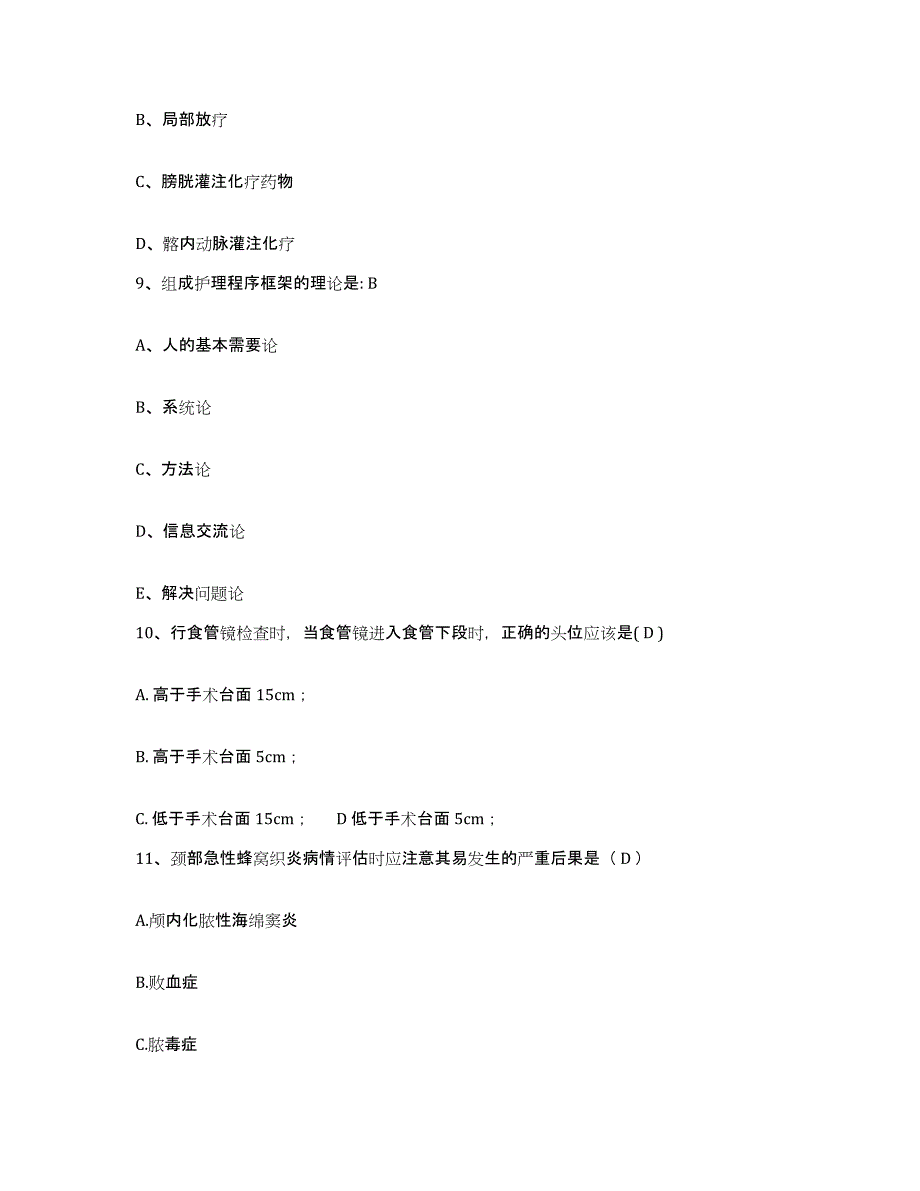 B、局部放疗

C、膀胱灌注化疗药物

D、髂内动脉灌注化疗

9、组成护理程序框架的理论是: B

A、人的基本需要论

B、系统论

C、方法论

D、信息交流论

E、解决问题论

10、行食管镜检查时，当食管镜进入食管下段时，正确的头位应该是( D )

A. 高于手术台面 15cm；

B. 高于手术台面 5cm；

C. 低于手术台面 15cm；  D 低于手术台面 5cm；

11、颈部急性蜂窝织炎病情评估时应注意其易发生的严重后果是（ D ）

A.颅内化脓性海绵窦炎

B.败血症

C.脓毒症